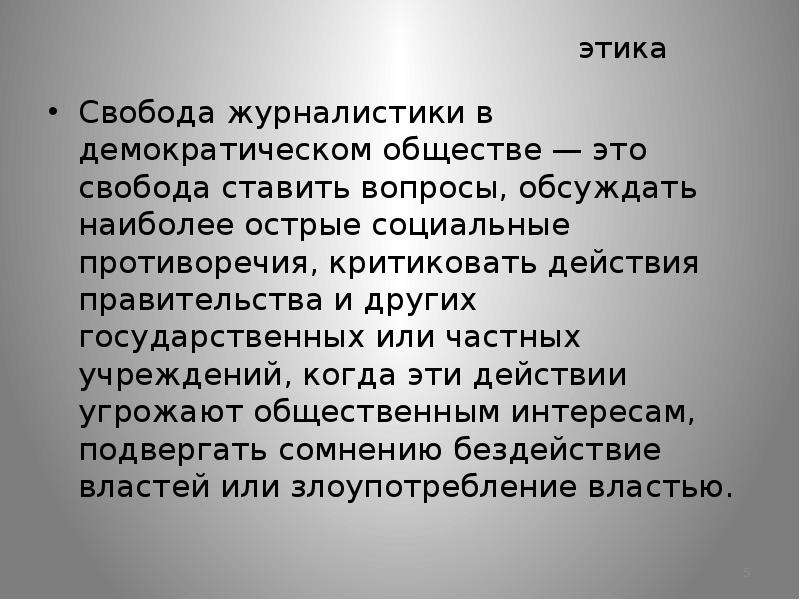 этика

• Свобода журналистики в демократическом обществе — это свобода ставить вопросы, обсуждать наиболее острые социальные противоречия, критиковать действия правительства и других государственных или частных учреждений, когда эти действии угрожают общественным интересам, подвергать сомнению бездействие властей или злоупотребление властью.

5